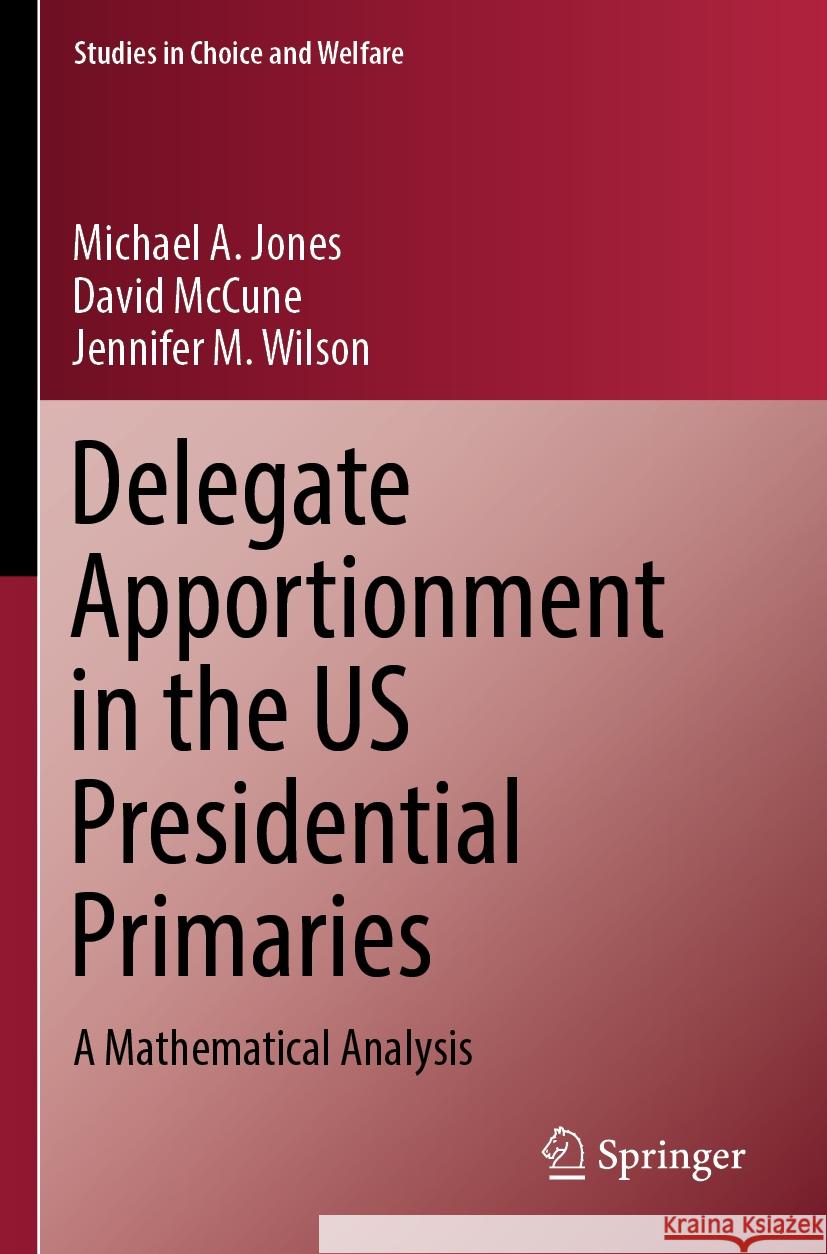 Studies in Choice and Welfare

Michael A. Jones
David McCune
Jennifer M. Wilson

Delegate Apportionment in the US Presidential Primaries

A Mathematical Analysis

Springer